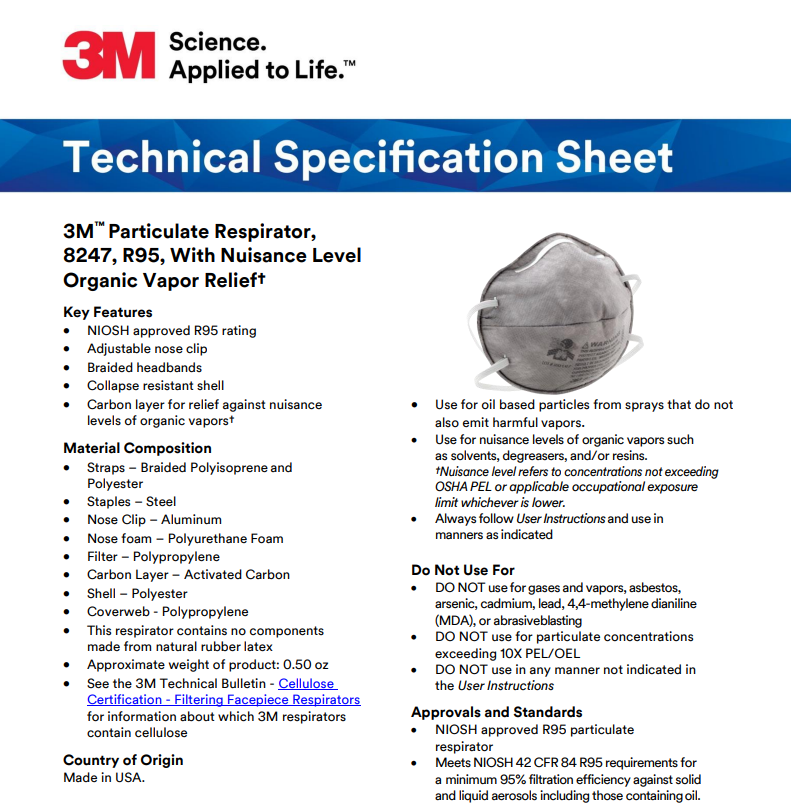 3M Science. Applied to Life.™

Technical Specification Sheet

3M™ Particulate Respirator, 8247, R95, With Nuisance Level Organic Vapor Relief†

Key Features
• NIOSH approved R95 rating
• Adjustable nose clip
• Braided headbands
• Collapse resistant shell
• Carbon layer for relief against nuisance levels of organic vapors†

Material Composition
• Straps – Braided Polyisoprene and Polyester
• Staples – Steel
• Nose Clip – Aluminum
• Nose foam – Polyurethane Foam
• Filter – Polypropylene
• Carbon Layer – Activated Carbon
• Shell – Polyester
• Coverweb - Polypropylene
• This respirator contains no components made from natural rubber latex
• Approximate weight of product: 0.50 oz
• See the 3M Technical Bulletin - Cellulose Certification - Filtering Facepiece Respirators for information about which 3M respirators contain cellulose

Country of Origin
Made in USA.

• Use for oil based particles from sprays that do not also emit harmful vapors.
• Use for nuisance levels of organic vapors such as solvents, degreasers, and/or resins. †Nuisance level refers to concentrations not exceeding OSHA PEL or applicable occupational exposure limit whichever is lower.
• Always follow User Instructions and use in manners as indicated

Do Not Use For
• DO NOT use for gases and vapors, asbestos, arsenic, cadmium, lead, 4,4-methylene dianiline (MDA), or abrasiveblasting
• DO NOT use for particulate concentrations exceeding 10X PEL/OEL
• DO NOT use in any manner not indicated in the User Instructions

Approvals and Standards
• NIOSH approved R95 particulate respirator
• Meets NIOSH 42 CFR 84 R95 requirements for a minimum 95% filtration efficiency against solid and liquid aerosols including those containing oil.